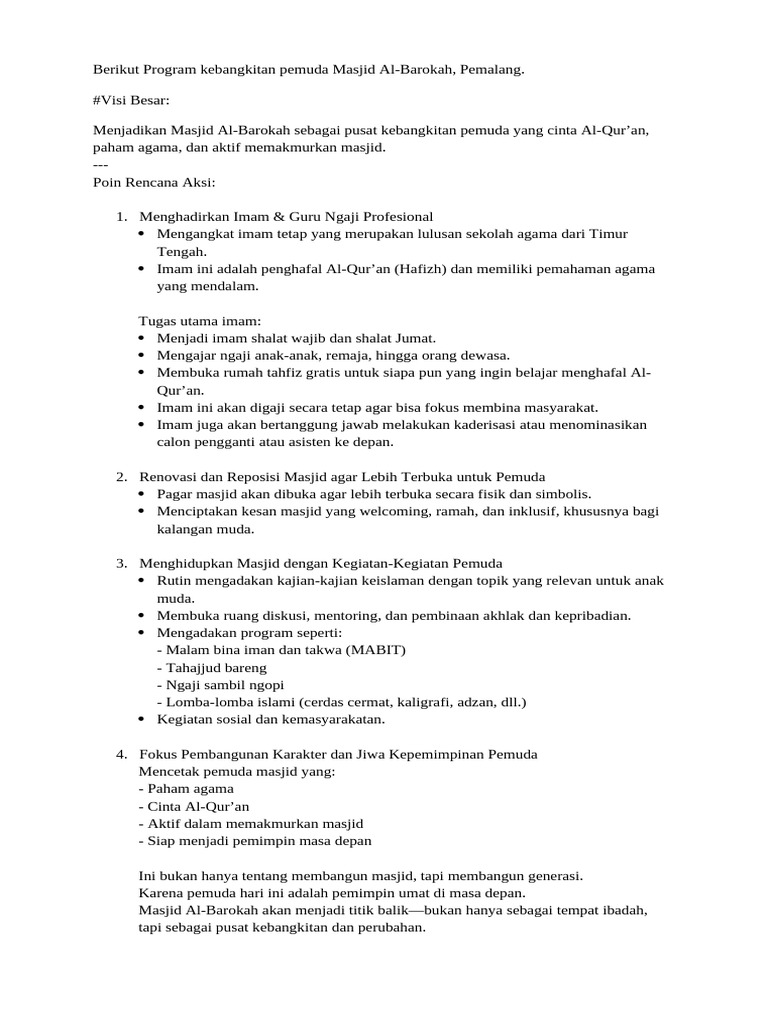 Berikut Program kebangkitan pemuda Masjid Al-Barokah, Pemalang.

#Visi Besar:

Menjadikan Masjid Al-Barokah sebagai pusat kebangkitan pemuda yang cinta Al-Qur'an, paham agama, dan aktif memakmurkan masjid.
---
Poin Rencana Aksi:

1. Menghadirkan Imam & Guru Ngaji Profesional
• Mengangkat imam tetap yang merupakan lulusan sekolah agama dari Timur Tengah.
• Imam ini adalah penghafal Al-Qur'an (Hafizh) dan memiliki pemahaman agama yang mendalam.

Tugas utama imam:
• Menjadi imam shalat wajib dan shalat Jumat.
• Mengajar ngaji anak-anak, remaja, hingga orang dewasa.
• Membuka rumah tahfiz gratis untuk siapa pun yang ingin belajar menghafal Al-Qur'an.
• Imam ini akan digaji secara tetap agar bisa fokus membina masyarakat.
• Imam juga akan bertanggung jawab melakukan kaderisasi atau menominasikan calon pengganti atau asisten ke depan.

2. Renovasi dan Reposisi Masjid agar Lebih Terbuka untuk Pemuda
• Pagar masjid akan dibuka agar lebih terbuka secara fisik dan simbolis.
• Menciptakan kesan masjid yang welcoming, ramah, dan inklusif, khususnya bagi kalangan muda.

3. Menghidupkan Masjid dengan Kegiatan-Kegiatan Pemuda
• Rutin mengadakan kajian-kajian keislaman dengan topik yang relevan untuk anak muda.
• Membuka ruang diskusi, mentoring, dan pembinaan akhlak dan kepribadian.
• Mengadakan program seperti:
- Malam bina iman dan takwa (MABIT)
- Tahajjud bareng
- Ngaji sambil ngopi
- Lomba-lomba islami (cerdas cermat, kaligrafi, adzan, dll.)
• Kegiatan sosial dan kemasyarakatan.

4. Fokus Pembangunan Karakter dan Jiwa Kepemimpinan Pemuda
Mencetak pemuda masjid yang:
- Paham agama
- Cinta Al-Qur'an
- Aktif dalam memakmurkan masjid
- Siap menjadi pemimpin masa depan

Ini bukan hanya tentang membangun masjid, tapi membangun generasi.
Karena pemuda hari ini adalah pemimpin umat di masa depan.
Masjid Al-Barokah akan menjadi titik balik—bukan hanya sebagai tempat ibadah, tapi sebagai pusat kebangkitan dan perubahan.